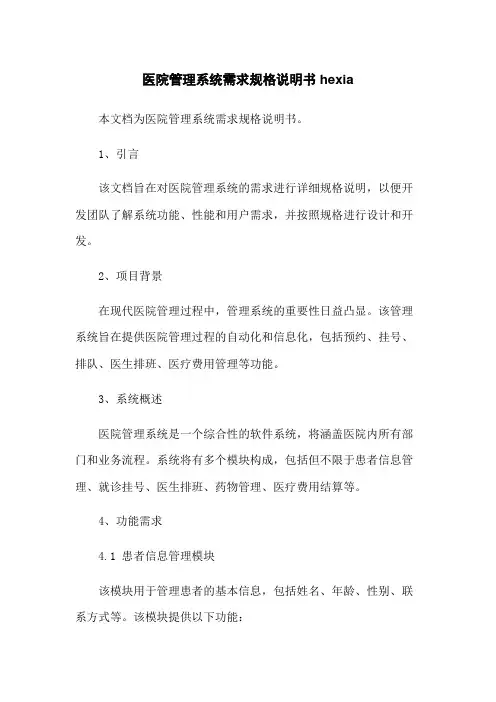 医院管理系统需求规格说明书 hexia

本文档为医院管理系统需求规格说明书。

1、引言

该文档旨在对医院管理系统的需求进行详细规格说明，以便开发团队了解系统功能、性能和用户需求，并按照规格进行设计和开发。

2、项目背景

在现代医院管理过程中，管理系统的重要性日益凸显。该管理系统旨在提供医院管理过程的自动化和信息化，包括预约、挂号、排队、医生排班、医疗费用管理等功能。

3、系统概述

医院管理系统是一个综合性的软件系统，将涵盖医院内所有部门和业务流程。系统将有多个模块构成，包括但不限于患者信息管理、就诊挂号、医生排班、药物管理、医疗费用结算等。

4、功能需求

4.1 患者信息管理模块

该模块用于管理患者的基本信息，包括姓名、年龄、性别、联系方式等。该模块提供以下功能：